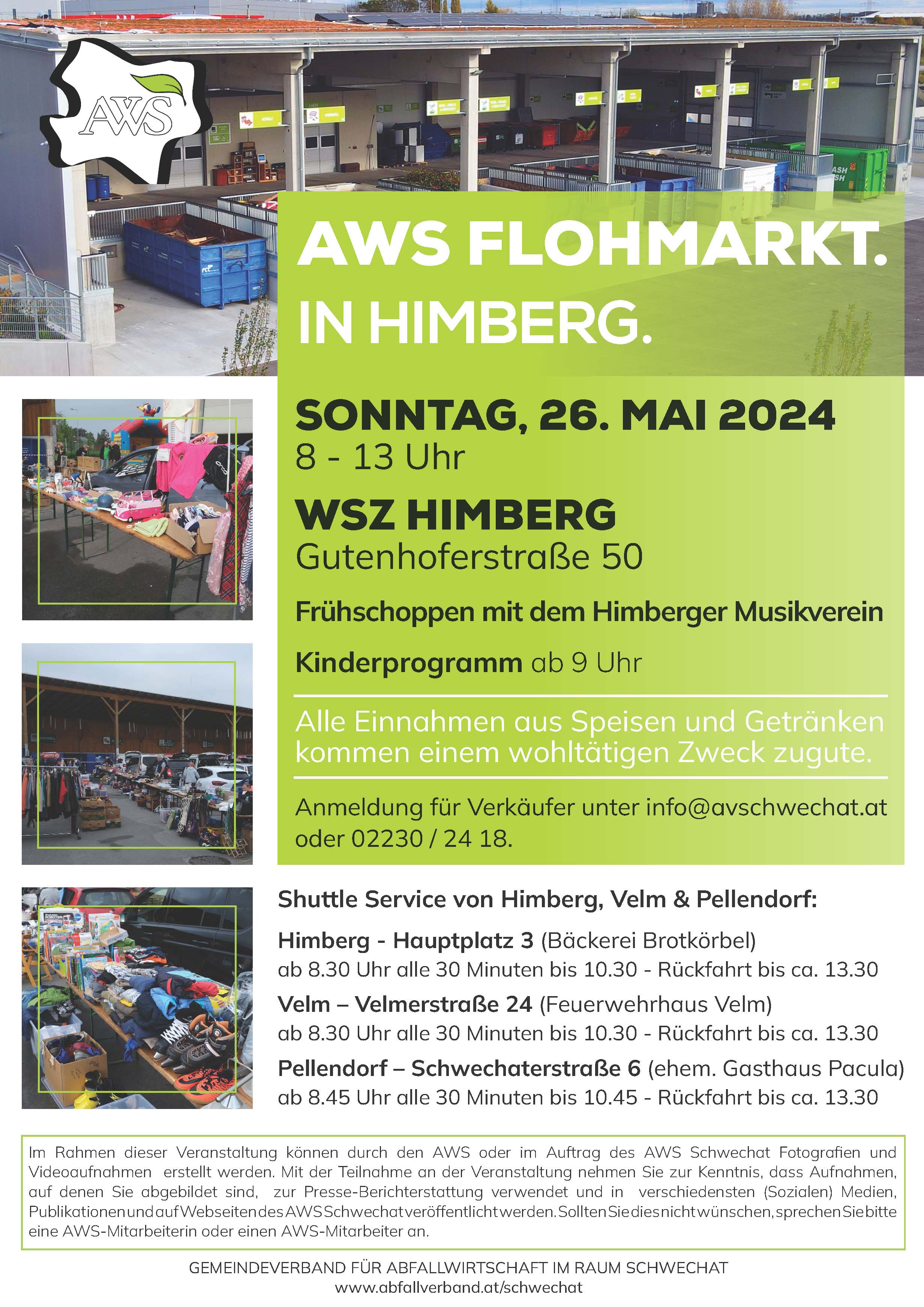 AWS

AWS FLOHMARKT.
IN HIMBERG.

SONNTAG, 26. MAI 2024
8 - 13 Uhr

WSZ HIMBERG
Gutenhoferstraße 50

Frühschoppen mit dem Himberger Musikverein

Kinderprogramm ab 9 Uhr

Alle Einnahmen aus Speisen und Getränken kommen einem wohltätigen Zweck zugute.

Anmeldung für Verkäufer unter info@avschwechat.at oder 02230 / 24 18.

Shuttle Service von Himberg, Velm & Pellendorf:

Himberg - Hauptplatz 3 (Bäckerei Brotkörbel)
ab 8.30 Uhr alle 30 Minuten bis 10.30 - Rückfahrt bis ca. 13.30

Velm – Velmerstraße 24 (Feuerwehrhaus Velm)
ab 8.30 Uhr alle 30 Minuten bis 10.30 - Rückfahrt bis ca. 13.30

Pellendorf – Schwechaterstraße 6 (ehem. Gasthaus Pacula)
ab 8.45 Uhr alle 30 Minuten bis 10.45 - Rückfahrt bis ca. 13.30

Im Rahmen dieser Veranstaltung können durch den AWS oder im Auftrag des AWS Schwechat Fotografien und Videoaufnahmen erstellt werden. Mit der Teilnahme an der Veranstaltung nehmen Sie zur Kenntnis, dass Aufnahmen, auf denen Sie abgebildet sind, zur Presse-Berichterstattung verwendet und in verschiedensten (Sozialen) Medien, Publikationen und auf Webseiten des AWS Schwechat veröffentlicht werden. Sollten Sie dies nicht wünschen, sprechen Sie bitte eine AWS-Mitarbeiterin oder einen AWS-Mitarbeiter an.

GEMEINDEVERBAND FÜR ABFALLWIRTSCHAFT IM RAUM SCHWECHAT
www.abfallverband.at/schwechat